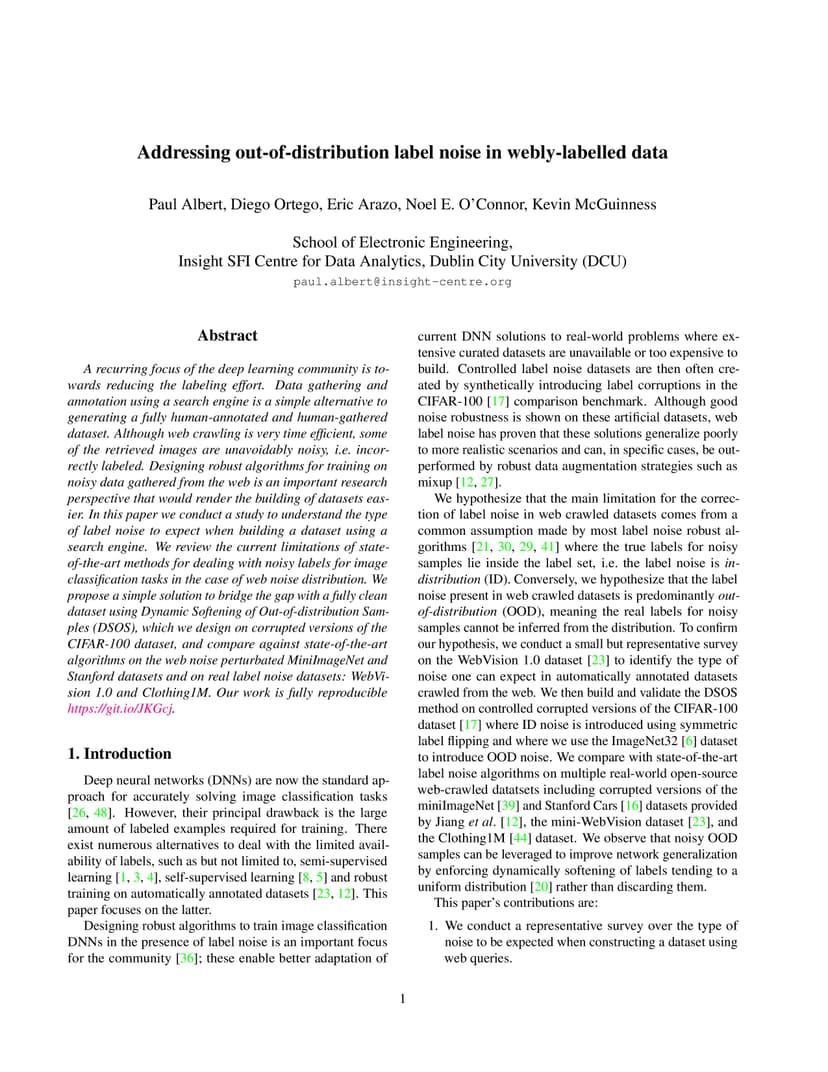 Addressing out-of-distribution label noise in webly-labelled data

Paul Albert, Diego Ortego, Eric Arazo, Noel E. O'Connor, Kevin McGuinness

School of Electronic Engineering,
Insight SFI Centre for Data Analytics, Dublin City University (DCU)
paul.albert@insight-centre.org

Abstract

A recurring focus of the deep learning community is towards reducing the labeling effort. Data gathering and annotation using a search engine is a simple alternative to generating a fully human-annotated and human-gathered dataset. Although web crawling is very time efficient, some of the retrieved images are unavoidably noisy, i.e. incorrectly labeled. Designing robust algorithms for training on noisy data gathered from the web is an important research perspective that would render the building of datasets easier. In this paper we conduct a study to understand the type of label noise to expect when building a dataset using a search engine. We review the current limitations of state-of-the-art methods for dealing with noisy labels for image classification tasks in the case of web noise distribution. We propose a simple solution to bridge the gap with a fully clean dataset using Dynamic Softening of Out-of-distribution Samples (DSOS), which we design on corrupted versions of the CIFAR-100 dataset, and compare against state-of-the-art algorithms on the web noise perturbated MiniImageNet and Stanford datasets and on real label noise datasets: WebVision 1.0 and Clothing1M. Our work is fully reproducible https://git.io/JKGcj.

1. Introduction

Deep neural networks (DNNs) are now the standard approach for accurately solving image classification tasks [26, 48]. However, their principal drawback is the large amount of labeled examples required for training. There exist numerous alternatives to deal with the limited availability of labels, such as but not limited to, semi-supervised learning [1, 3, 4], self-supervised learning [8, 5] and robust training on automatically annotated datasets [23, 12]. This paper focuses on the latter.

Designing robust algorithms to train image classification DNNs in the presence of label noise is an important focus for the community [36]; these enable better adaptation of current DNN solutions to real-world problems where extensive curated datasets are unavailable or too expensive to build. Controlled label noise datasets are then often created by synthetically introducing label corruptions in the CIFAR-100 [17] comparison benchmark. Although good noise robustness is shown on these artificial datasets, web label noise has proven that these solutions generalize poorly to more realistic scenarios and can, in specific cases, be outperformed by robust data augmentation strategies such as mixup [12, 27].

We hypothesize that the main limitation for the correction of label noise in web crawled datasets comes from a common assumption made by most label noise robust algorithms [21, 30, 29, 41] where the true labels for noisy samples lie inside the label set, i.e. the label noise is in-distribution (ID). Conversely, we hypothesize that the label noise present in web crawled datasets is predominantly out-of-distribution (OOD), meaning the real labels for noisy samples cannot be inferred from the distribution. To confirm our hypothesis, we conduct a small but representative survey on the WebVision 1.0 dataset [23] to identify the type of noise one can expect in automatically annotated datasets crawled from the web. We then build and validate the DSOS method on controlled corrupted versions of the CIFAR-100 dataset [17] where ID noise is introduced using symmetric label flipping and where we use the ImageNet32 [6] dataset to introduce OOD noise. We compare with state-of-the-art label noise algorithms on multiple real-world open-source web-crawled datatsets including corrupted versions of the miniImageNet [39] and Stanford Cars [16] datasets provided by Jiang et al. [12], the mini-WebVision dataset [23], and the Clothing1M [44] dataset. We observe that noisy OOD samples can be leveraged to improve network generalization by enforcing dynamically softening of labels tending to a uniform distribution [20] rather than discarding them.

This paper's contributions are:

1. We conduct a representative survey over the type of noise to be expected when constructing a dataset using web queries.

1